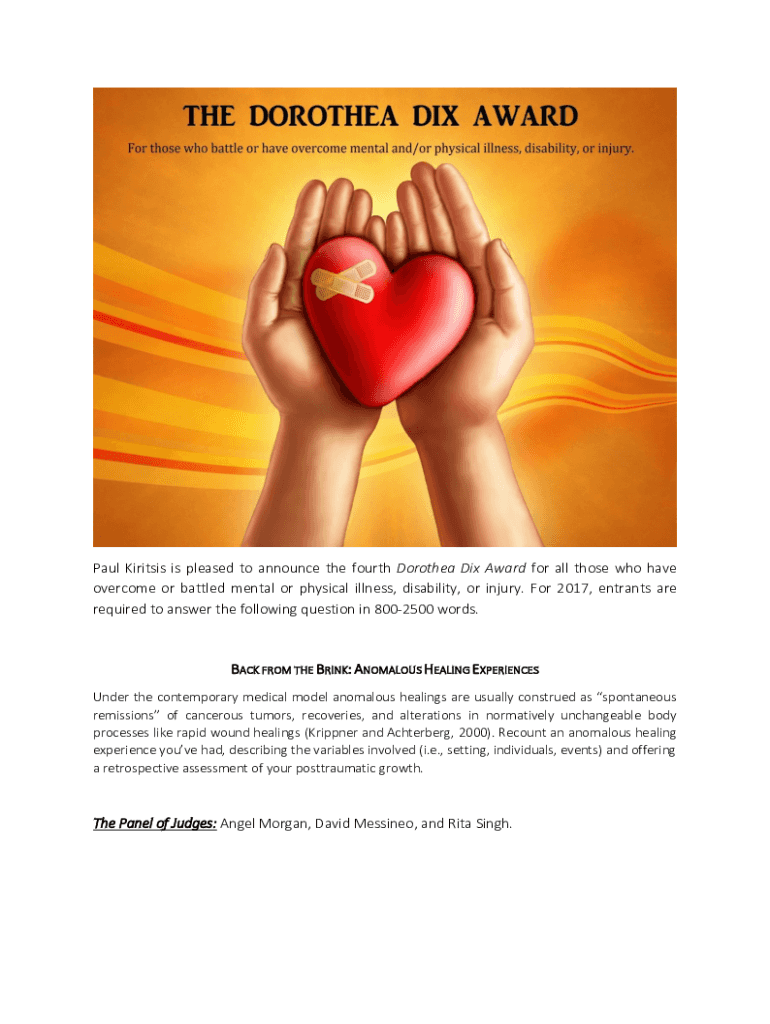 THE DOROTHEA DIX AWARD

For those who battle or have overcome mental and/or physical illness, disability, or injury.

Paul Kiritsis is pleased to announce the fourth Dorothea Dix Award for all those who have overcome or battled mental or physical illness, disability, or injury. For 2017, entrants are required to answer the following question in 800-2500 words.

BACK FROM THE BRINK: ANOMALOUS HEALING EXPERIENCES

Under the contemporary medical model anomalous healings are usually construed as "spontaneous remissions" of cancerous tumors, recoveries, and alterations in normatively unchangeable body processes like rapid wound healings (Krippner and Achterberg, 2000). Recount an anomalous healing experience you've had, describing the variables involved (i.e., setting, individuals, events) and offering a retrospective assessment of your posttraumatic growth.

The Panel of Judges: Angel Morgan, David Messineo, and Rita Singh.